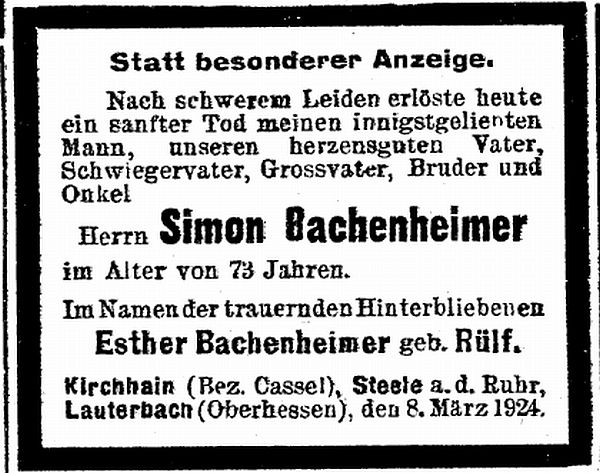 Statt besonderer Anzeige.

Nach schwerem Leiden erlöste heute ein sanfter Tod meinen innigstgeliebten Mann, unseren herzensguten Vater, Schwiegervater, Grossvater, Bruder und Onkel

Herrn Simon Bachenheimer

im Alter von 73 Jahren.

Im Namen der trauernden Hinterbliebenen

Esther Bachenheimer geb. Rülf.

Kirchhain (Bez. Cassel), Steele a. d. Ruhr, Lauterbach (Oberhessen), den 8. März 1924.